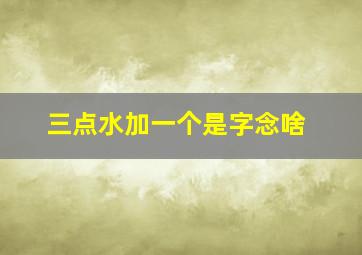 三点水加一个是字念啥